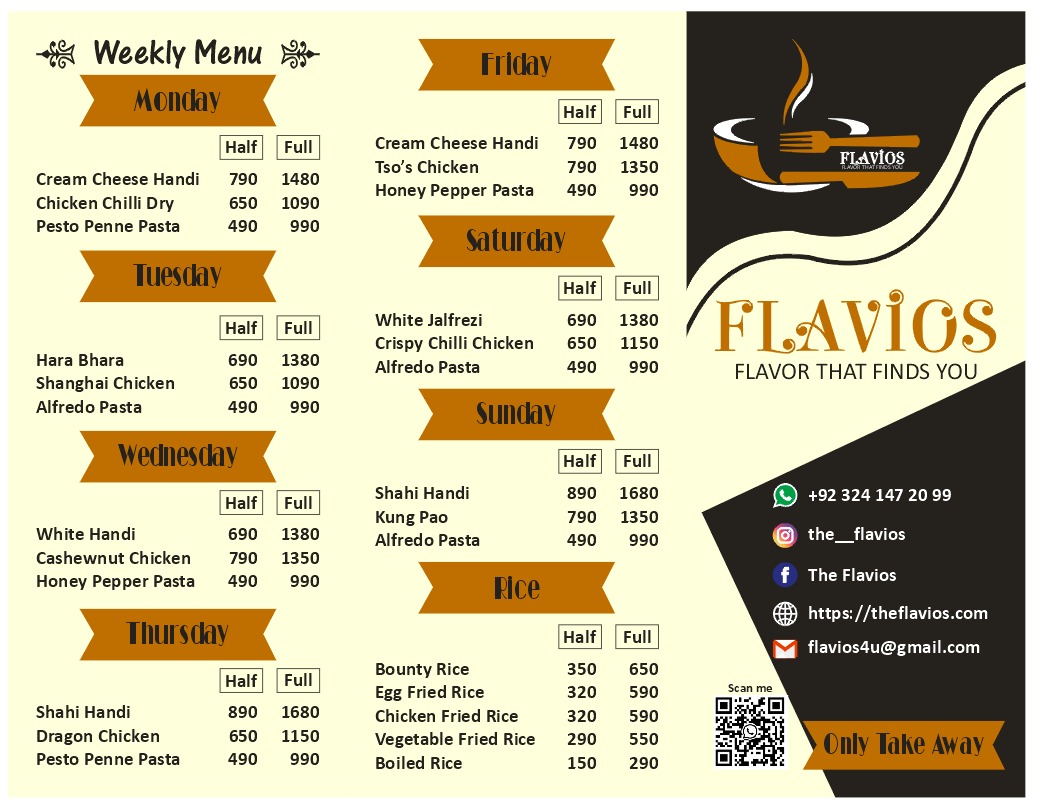 Weekly Menu

Monday

| | Half | Full |
|---|---|---|
| Cream Cheese Handi | 790 | 1480 |
| Chicken Chilli Dry | 650 | 1090 |
| Pesto Penne Pasta | 490 | 990 |

Tuesday

| | Half | Full |
|---|---|---|
| Hara Bhara | 690 | 1380 |
| Shanghai Chicken | 650 | 1090 |
| Alfredo Pasta | 490 | 990 |

Wednesday

| | Half | Full |
|---|---|---|
| White Handi | 690 | 1380 |
| Cashewnut Chicken | 790 | 1350 |
| Honey Pepper Pasta | 490 | 990 |

Thursday

| | Half | Full |
|---|---|---|
| Shahi Handi | 890 | 1680 |
| Dragon Chicken | 650 | 1150 |
| Pesto Penne Pasta | 490 | 990 |

Friday

| | Half | Full |
|---|---|---|
| Cream Cheese Handi | 790 | 1480 |
| Tso's Chicken | 790 | 1350 |
| Honey Pepper Pasta | 490 | 990 |

Saturday

| | Half | Full |
|---|---|---|
| White Jalfrezi | 690 | 1380 |
| Crispy Chilli Chicken | 650 | 1150 |
| Alfredo Pasta | 490 | 990 |

Sunday

| | Half | Full |
|---|---|---|
| Shahi Handi | 890 | 1680 |
| Kung Pao | 790 | 1350 |
| Alfredo Pasta | 490 | 990 |

Rice

| | Half | Full |
|---|---|---|
| Bounty Rice | 350 | 650 |
| Egg Fried Rice | 320 | 590 |
| Chicken Fried Rice | 320 | 590 |
| Vegetable Fried Rice | 290 | 550 |
| Boiled Rice | 150 | 290 |

FLAVIOS
FLAVOR THAT FINDS YOU

FLAVIOS
FLAVOR THAT FINDS YOU

+92 324 147 20 99
the__flavios
The Flavios
https://theflavios.com
flavios4u@gmail.com

Scan me

Only Take Away